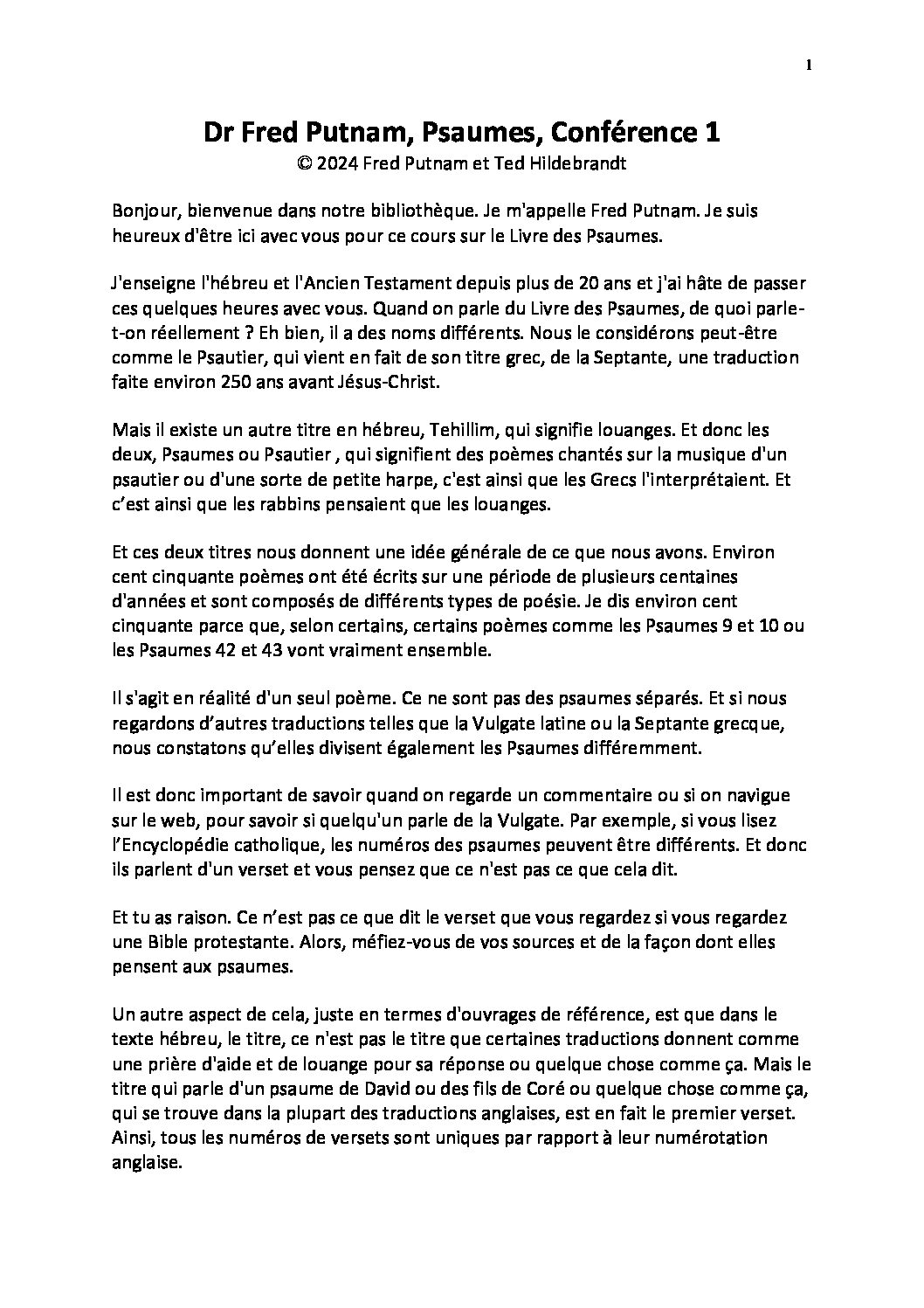 1

Dr Fred Putnam, Psaumes, Conférence 1
© 2024 Fred Putnam et Ted Hildebrandt

Bonjour, bienvenue dans notre bibliothèque. Je m'appelle Fred Putnam. Je suis heureux d'être ici avec vous pour ce cours sur le Livre des Psaumes.

J'enseigne l'hébreu et l'Ancien Testament depuis plus de 20 ans et j'ai hâte de passer ces quelques heures avec vous. Quand on parle du Livre des Psaumes, de quoi parle-t-on réellement ? Eh bien, il a des noms différents. Nous le considérons peut-être comme le Psautier, qui vient en fait de son titre grec, de la Septante, une traduction faite environ 250 ans avant Jésus-Christ.

Mais il existe un autre titre en hébreu, Tehillim, qui signifie louanges. Et donc les deux, Psaumes ou Psautier , qui signifient des poèmes chantés sur la musique d'un psautier ou d'une sorte de petite harpe, c'est ainsi que les Grecs l'interprétaient. Et c'est ainsi que les rabbins pensaient que les louanges.

Et ces deux titres nous donnent une idée générale de ce que nous avons. Environ cent cinquante poèmes ont été écrits sur une période de plusieurs centaines d'années et sont composés de différents types de poésie. Je dis environ cent cinquante parce que, selon certains, certains poèmes comme les Psaumes 9 et 10 ou les Psaumes 42 et 43 vont vraiment ensemble.

Il s'agit en réalité d'un seul poème. Ce ne sont pas des psaumes séparés. Et si nous regardons d'autres traductions telles que la Vulgate latine ou la Septante grecque, nous constatons qu'elles divisent également les Psaumes différemment.

Il est donc important de savoir quand on regarde un commentaire ou si on navigue sur le web, pour savoir si quelqu'un parle de la Vulgate. Par exemple, si vous lisez l'Encyclopédie catholique, les numéros des psaumes peuvent être différents. Et donc ils parlent d'un verset et vous pensez que ce n'est pas ce que cela dit.

Et tu as raison. Ce n'est pas ce que dit le verset que vous regardez si vous regardez une Bible protestante. Alors, méfiez-vous de vos sources et de la façon dont elles pensent aux psaumes.

Un autre aspect de cela, juste en termes d'ouvrages de référence, est que dans le texte hébreu, le titre, ce n'est pas le titre que certaines traductions donnent comme une prière d'aide et de louange pour sa réponse ou quelque chose comme ça. Mais le titre qui parle d'un psaume de David ou des fils de Coré ou quelque chose comme ça, qui se trouve dans la plupart des traductions anglaises, est en fait le premier verset. Ainsi, tous les numéros de versets sont uniques par rapport à leur numérotation anglaise.